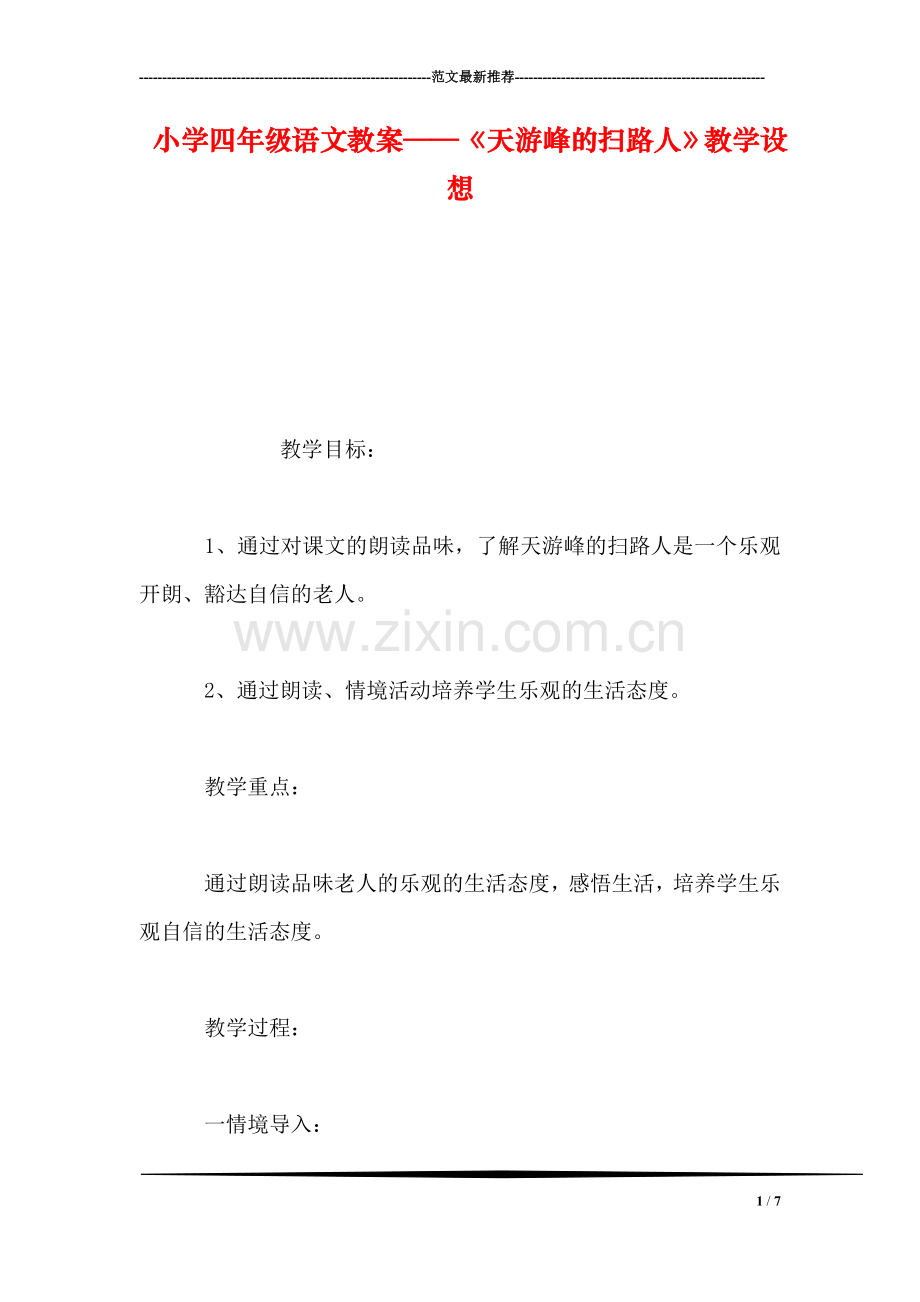 ----------------------------------------------------------------范文最新推荐------------------------------------------------------

小学四年级语文教案——《天游峰的扫路人》教学设想

教学目标：

1、通过对课文的朗读品味，了解天游峰的扫路人是一个乐观开朗、豁达自信的老人。

www.zixin.com.cn

2、通过朗读、情境活动培养学生乐观的生活态度。

教学重点：

通过朗读品味老人的乐观的生活态度，感悟生活，培养学生乐观自信的生活态度。

教学过程：

一情境导入：

1 / 7